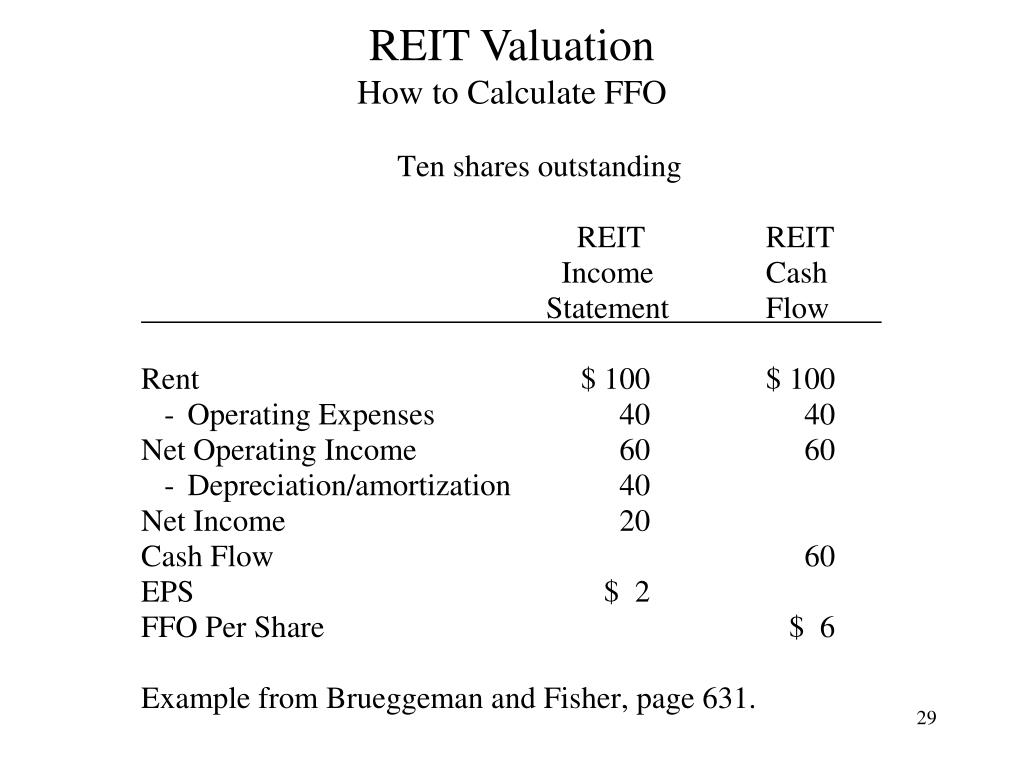 REIT Valuation
How to Calculate FFO

Ten shares outstanding

| | REIT Income Statement | REIT Cash Flow |
|---|---|---|
| Rent | \$ 100 | \$ 100 |
| - Operating Expenses | 40 | 40 |
| Net Operating Income | 60 | 60 |
| - Depreciation/amortization | 40 | |
| Net Income | 20 | |
| Cash Flow | | 60 |
| EPS | \$ 2 | |
| FFO Per Share | | \$ 6 |

Example from Brueggeman and Fisher, page 631.

29